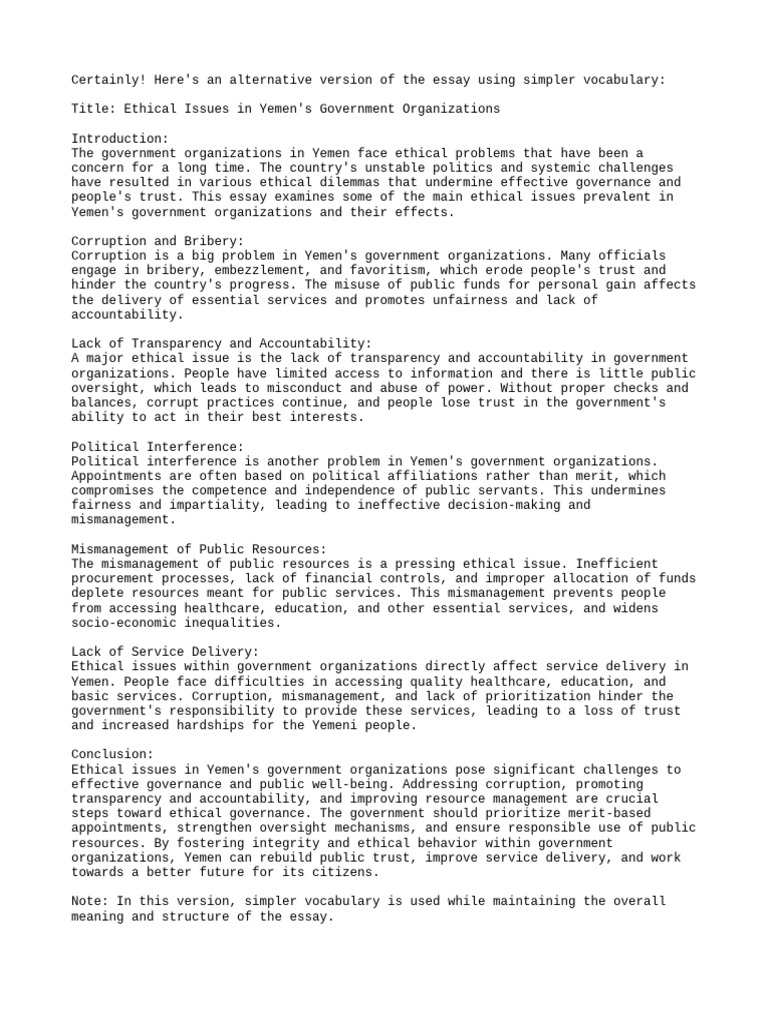 Certainly! Here's an alternative version of the essay using simpler vocabulary:

Title: Ethical Issues in Yemen's Government Organizations

Introduction:
The government organizations in Yemen face ethical problems that have been a concern for a long time. The country's unstable politics and systemic challenges have resulted in various ethical dilemmas that undermine effective governance and people's trust. This essay examines some of the main ethical issues prevalent in Yemen's government organizations and their effects.

Corruption and Bribery:
Corruption is a big problem in Yemen's government organizations. Many officials engage in bribery, embezzlement, and favoritism, which erode people's trust and hinder the country's progress. The misuse of public funds for personal gain affects the delivery of essential services and promotes unfairness and lack of accountability.

Lack of Transparency and Accountability:
A major ethical issue is the lack of transparency and accountability in government organizations. People have limited access to information and there is little public oversight, which leads to misconduct and abuse of power. Without proper checks and balances, corrupt practices continue, and people lose trust in the government's ability to act in their best interests.

Political Interference:
Political interference is another problem in Yemen's government organizations. Appointments are often based on political affiliations rather than merit, which compromises the competence and independence of public servants. This undermines fairness and impartiality, leading to ineffective decision-making and mismanagement.

Mismanagement of Public Resources:
The mismanagement of public resources is a pressing ethical issue. Inefficient procurement processes, lack of financial controls, and improper allocation of funds deplete resources meant for public services. This mismanagement prevents people from accessing healthcare, education, and other essential services, and widens socio-economic inequalities.

Lack of Service Delivery:
Ethical issues within government organizations directly affect service delivery in Yemen. People face difficulties in accessing quality healthcare, education, and basic services. Corruption, mismanagement, and lack of prioritization hinder the government's responsibility to provide these services, leading to a loss of trust and increased hardships for the Yemeni people.

Conclusion:
Ethical issues in Yemen's government organizations pose significant challenges to effective governance and public well-being. Addressing corruption, promoting transparency and accountability, and improving resource management are crucial steps toward ethical governance. The government should prioritize merit-based appointments, strengthen oversight mechanisms, and ensure responsible use of public resources. By fostering integrity and ethical behavior within government organizations, Yemen can rebuild public trust, improve service delivery, and work towards a better future for its citizens.

Note: In this version, simpler vocabulary is used while maintaining the overall meaning and structure of the essay.